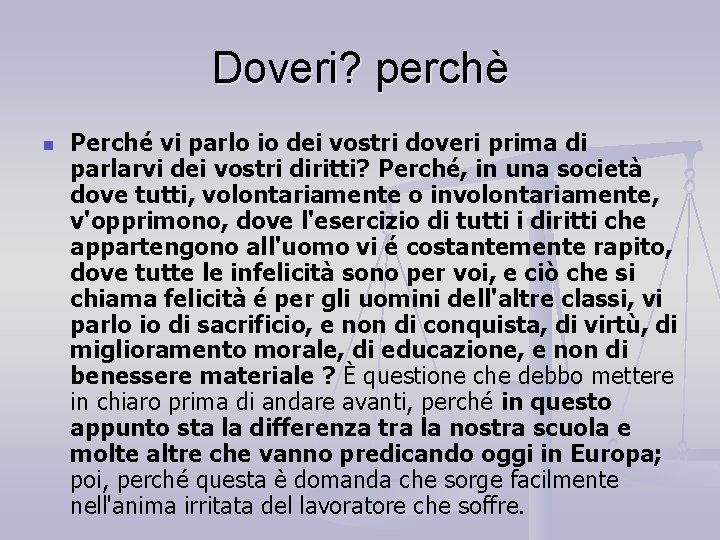 Doveri? perchè

• Perché vi parlo io dei vostri doveri prima di parlarvi dei vostri diritti? Perché, in una società dove tutti, volontariamente o involontariamente, v'opprimono, dove l'esercizio di tutti i diritti che appartengono all'uomo vi é costantemente rapito, dove tutte le infelicità sono per voi, e ciò che si chiama felicità é per gli uomini dell'altre classi, vi parlo io di sacrificio, e non di conquista, di virtù, di miglioramento morale, di educazione, e non di benessere materiale ? È questione che debbo mettere in chiaro prima di andare avanti, perché in questo appunto sta la differenza tra la nostra scuola e molte altre che vanno predicando oggi in Europa; poi, perché questa è domanda che sorge facilmente nell'anima irritata del lavoratore che soffre.